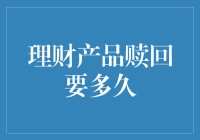 理财产品赎回要多久